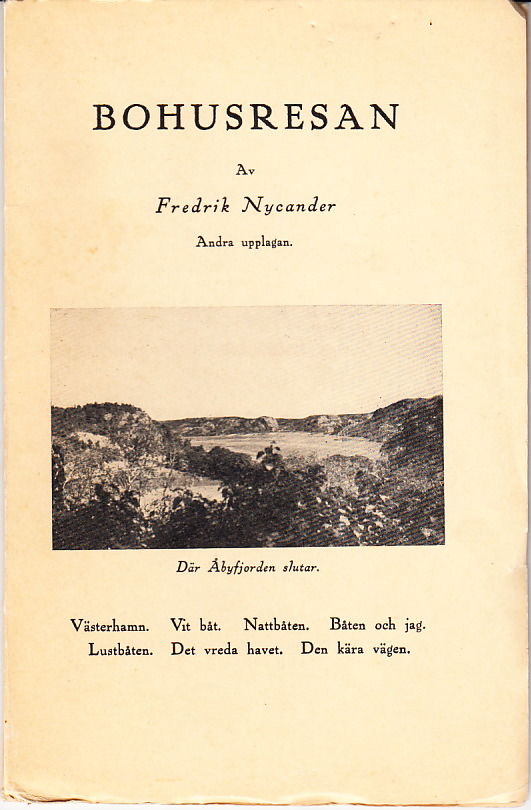 BOHUSRESAN

Av

Fredrik Nycander

Andra upplagan.

Där Åbyfjorden slutar.

Västerhamn. Vit båt. Nattbåten. Båten och jag. Lustbåten. Det vreda havet. Den kära vägen.